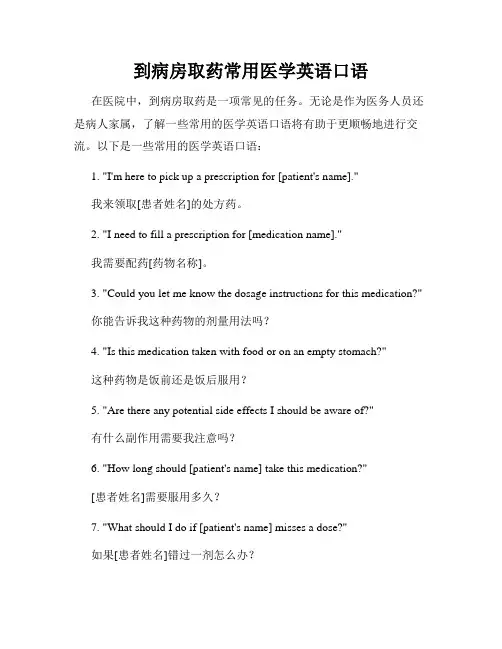 到病房取药常用医学英语口语

在医院中，到病房取药是一项常见的任务。无论是作为医务人员还是病人家属，了解一些常用的医学英语口语将有助于更顺畅地进行交流。以下是一些常用的医学英语口语：

1. "I'm here to pick up a prescription for [patient's name]."

我来领取[患者姓名]的处方药。

2. "I need to fill a prescription for [medication name]."

我需要配药[药物名称]。

3. "Could you let me know the dosage instructions for this medication?"

你能告诉我这种药物的剂量用法吗？

4. "Is this medication taken with food or on an empty stomach?"

这种药物是饭前还是饭后服用？

5. "Are there any potential side effects I should be aware of?"

有什么副作用需要我注意吗？

6. "How long should [patient's name] take this medication?"

[患者姓名]需要服用多久？

7. "What should I do if [patient's name] misses a dose?"

如果[患者姓名]错过一剂怎么办？